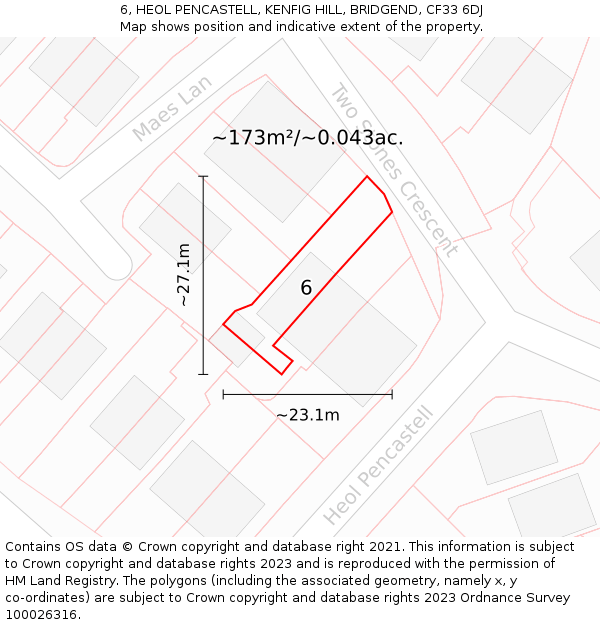 6, HEOL PENCASTELL, KENFIG HILL, BRIDGEND, CF33 6DJ
Map shows position and indicative extent of the property.

Maes Lan

Two Stones Crescent

~173m²/~0.043ac.

~27.1m

6

~23.1m

Heol Pencastell

Contains OS data © Crown copyright and database right 2021. This information is subject to Crown copyright and database rights 2023 and is reproduced with the permission of HM Land Registry. The polygons (including the associated geometry, namely x, y co-ordinates) are subject to Crown copyright and database rights 2023 Ordnance Survey 100026316.